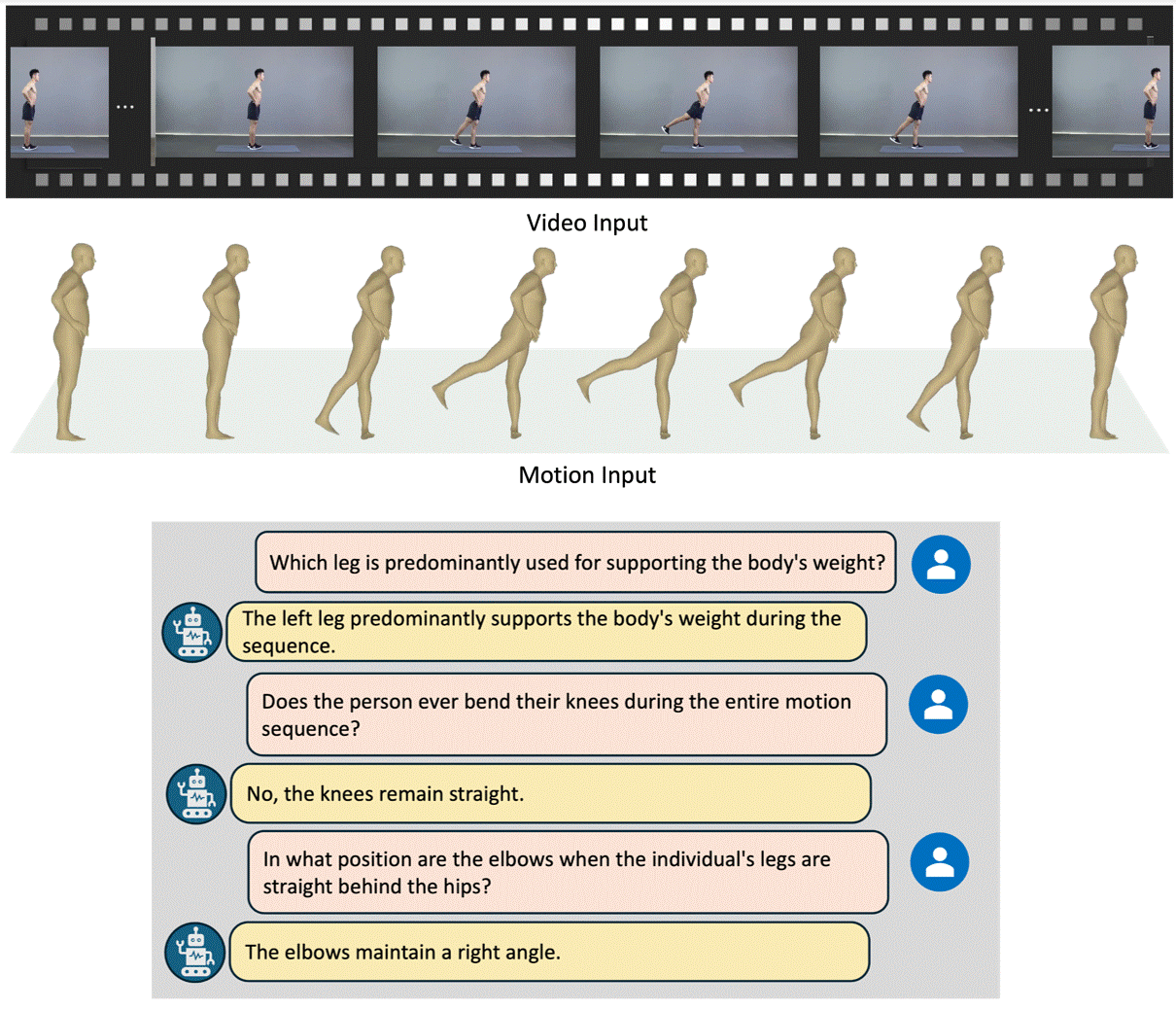 ...

...

Video Input

Motion Input

Which leg is predominantly used for supporting the body's weight?

The left leg predominantly supports the body's weight during the sequence.

Does the person ever bend their knees during the entire motion sequence?

No, the knees remain straight.

In what position are the elbows when the individual's legs are straight behind the hips?

The elbows maintain a right angle.